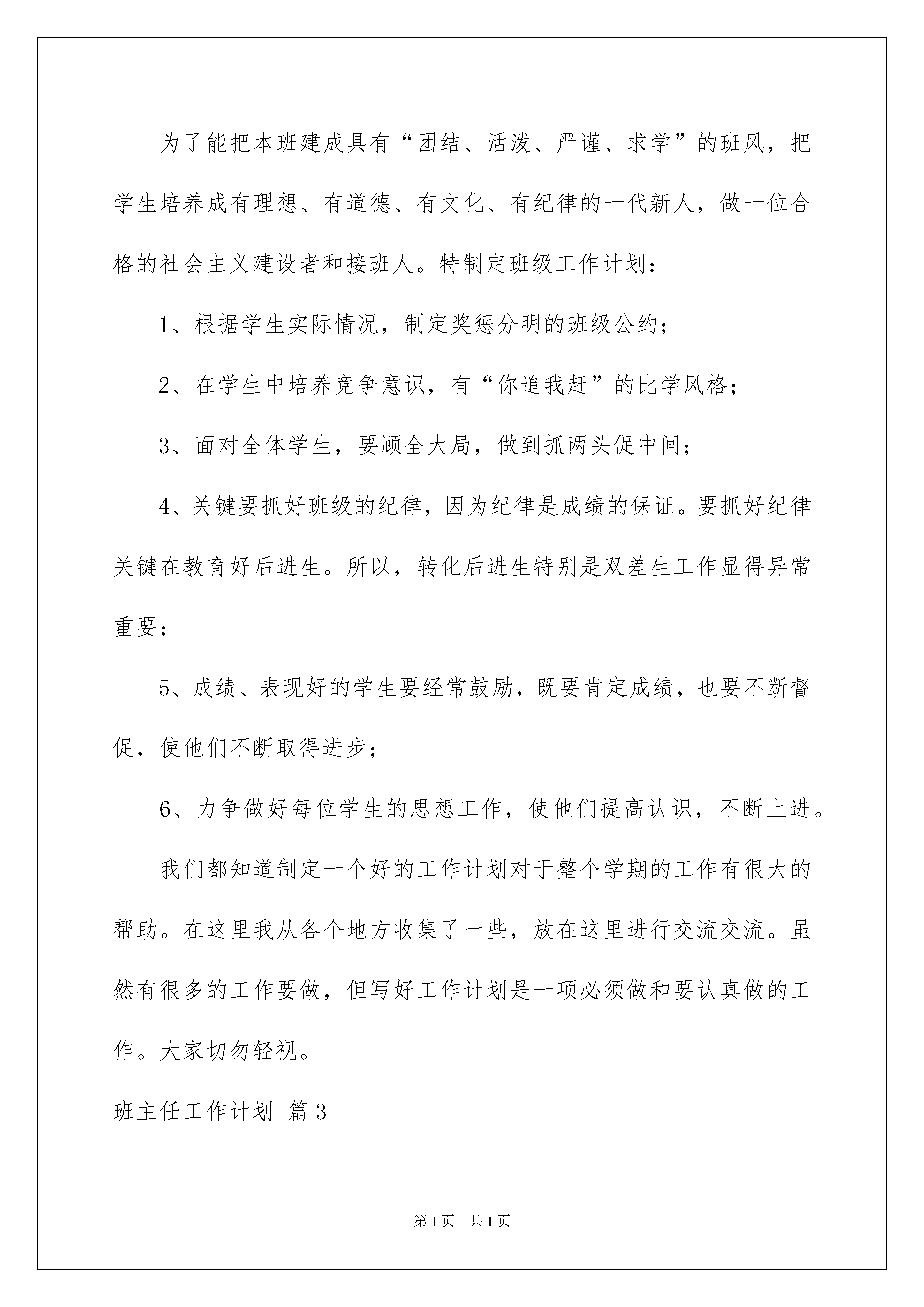 为了能把本班建成具有“团结、活泼、严谨、求学”的班风，把学生培养成有理想、有道德、有文化、有纪律的一代新人，做一位合格的社会主义建设者和接班人。特制定班级工作计划：

1、根据学生实际情况，制定奖惩分明的班级公约；

2、在学生中培养竞争意识，有“你追我赶”的比学风格；

3、面对全体学生，要顾全大局，做到抓两头促中间；

4、关键要抓好班级的纪律，因为纪律是成绩的保证。要抓好纪律关键在教育好后进生。所以，转化后进生特别是双差生工作显得异常重要；

5、成绩、表现好的学生要经常鼓励，既要肯定成绩，也要不断督促，使他们不断取得进步；

6、力争做好每位学生的思想工作，使他们提高认识，不断上进。

我们都知道制定一个好的工作计划对于整个学期的工作有很大的帮助。在这里我从各个地方收集了一些，放在这里进行交流交流。虽然有很多的工作要做，但写好工作计划是一项必须做和要认真做的工作。大家切勿轻视。

班主任工作计划 篇3

第1页 共1页